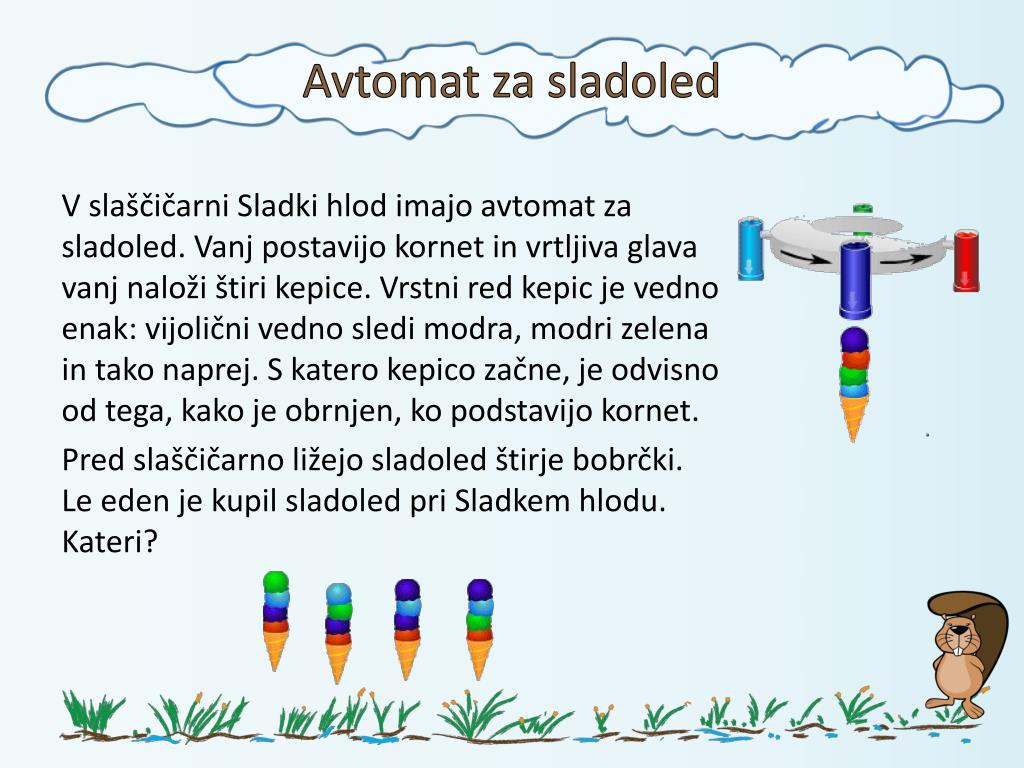 Avtomat za sladoled

V slaščičarni Sladki hlod imajo avtomat za sladoled. Vanj postavijo kornet in vrtljiva glava vanj naloži štiri kepice. Vrstni red kepic je vedno enak: vijolični vedno sledi modra, modri zelena in tako naprej. S katero kepico začne, je odvisno od tega, kako je obrnjen, ko podstavijo kornet.

Pred slaščičarno ližejo sladoled štirje bobrčki. Le eden je kupil sladoled pri Sladkem hlodu. Kateri?